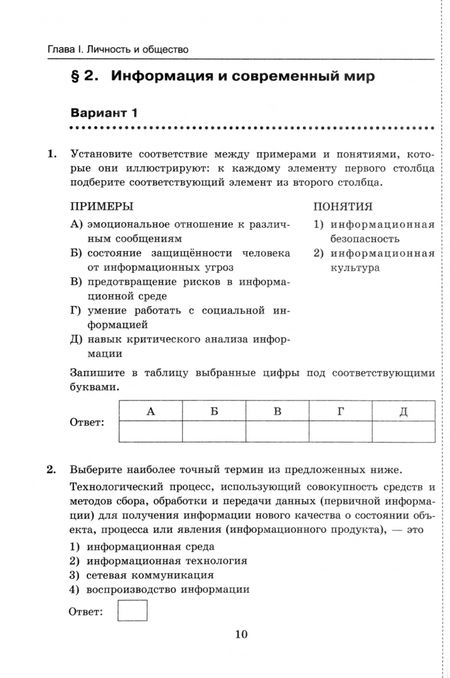 Глава I. Личность и общество

§ 2. Информация и современный мир

Вариант 1

1. Установите соответствие между примерами и понятиями, которые они иллюстрируют: к каждому элементу первого столбца подберите соответствующий элемент из второго столбца.

ПРИМЕРЫ

А) эмоциональное отношение к различным сообщениям
Б) состояние защищённости человека от информационных угроз
В) предотвращение рисков в информационной среде
Г) умение работать с социальной информацией
Д) навык критического анализа информации

ПОНЯТИЯ

1) информационная безопасность
2) информационная культура

Запишите в таблицу выбранные цифры под соответствующими буквами.

Ответ:

| А | Б | В | Г | Д |
|---|---|---|---|---|
|  |  |  |  |  |

2. Выберите наиболее точный термин из предложенных ниже.

Технологический процесс, использующий совокупность средств и методов сбора, обработки и передачи данных (первичной информации) для получения информации нового качества о состоянии объекта, процесса или явления (информационного продукта), — это

1) информационная среда
2) информационная технология
3) сетевая коммуникация
4) воспроизводство информации

Ответ:

10